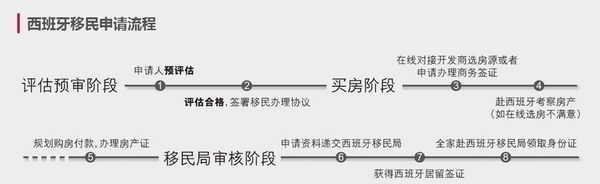 西班牙移民申请流程

评估预审阶段

申请人预评估

1

2

评估合格，签署移民办理协议

买房阶段

在线对接开发商选房源或者申请办理商务签证

3

4

赴西班牙考察房产（如在线选房不满意）

规划购房付款，办理房产证

5

移民局审核阶段

申请资料递交西班牙移民局

6

7

获得西班牙居留签证

全家赴西班牙移民局领取身份证

8